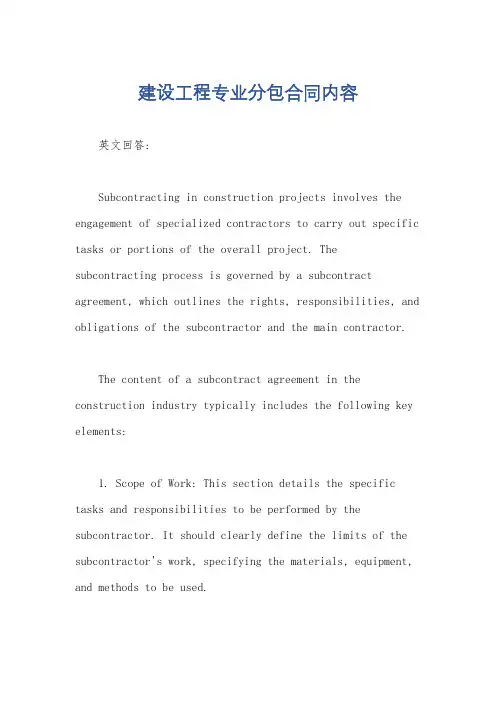 建设工程专业分包合同内容

英文回答:

Subcontracting in construction projects involves the engagement of specialized contractors to carry out specific tasks or portions of the overall project. The subcontracting process is governed by a subcontract agreement, which outlines the rights, responsibilities, and obligations of the subcontractor and the main contractor.

The content of a subcontract agreement in the construction industry typically includes the following key elements:

1. Scope of Work: This section details the specific tasks and responsibilities to be performed by the subcontractor. It should clearly define the limits of the subcontractor's work, specifying the materials, equipment, and methods to be used.